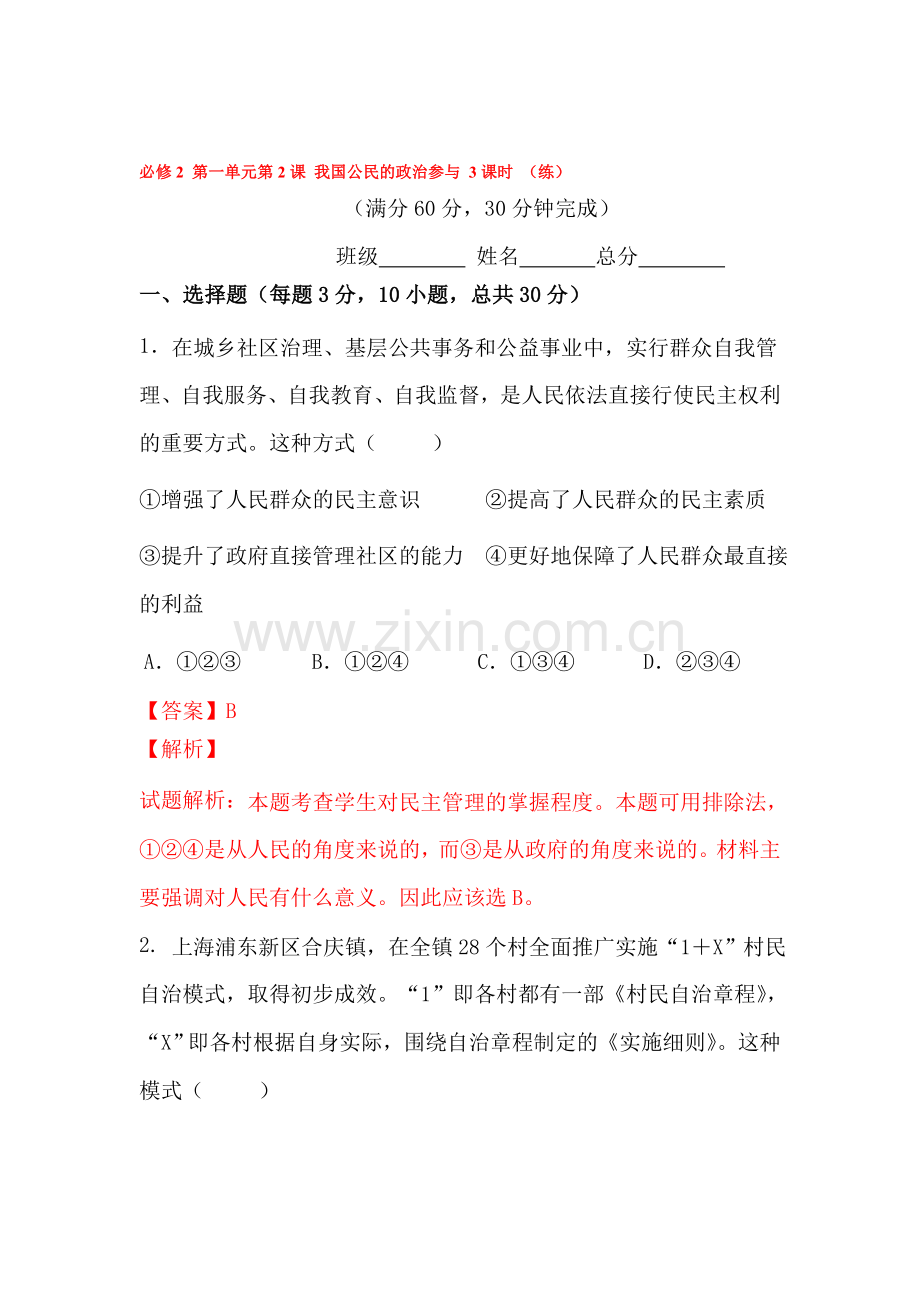 必修2 第一单元第2课 我国公民的政治参与 3课时 （练）

（满分60分，30分钟完成）

班级____ 姓名____总分____

一、选择题（每题3分，10小题，总共30分）

1．在城乡社区治理、基层公共事务和公益事业中，实行群众自我管理、自我服务、自我教育、自我监督，是人民依法直接行使民主权利的重要方式。这种方式（ ）

①增强了人民群众的民主意识 ②提高了人民群众的民主素质

③提升了政府直接管理社区的能力 ④更好地保障了人民群众最直接的利益

A．①②③ B．①②④ C．①③④ D．②③④

【答案】B

【解析】

试题解析：本题考查学生对民主管理的掌握程度。本题可用排除法，①②④是从人民的角度来说的，而③是从政府的角度来说的。材料主要强调对人民有什么意义。因此应该选B。

2. 上海浦东新区合庆镇，在全镇28个村全面推广实施“1＋X”村民自治模式，取得初步成效。“1”即各村都有一部《村民自治章程》，“X”即各村根据自身实际，围绕自治章程制定的《实施细则》。这种模式（ ）

www.zixin.com.cn